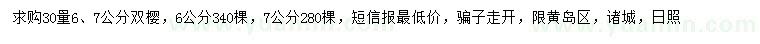 求购30量6、7公分双樱，6公分340棵，7公分280棵，短信报最低价，骗子走开，限黄岛区，诸城，日照